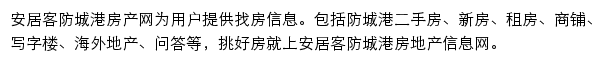 安居客防城港房产网为用户提供找房信息。包括防城港二手房、新房、租房、商铺、写字楼、海外地产、问答等，挑好房就上安居客防城港房地产信息网。